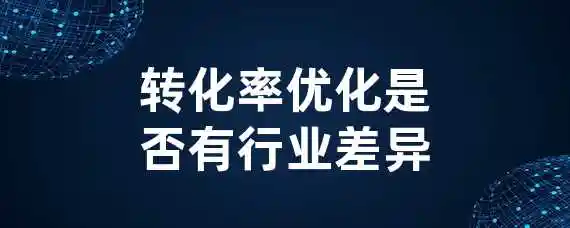 转化率优化是否有行业差异